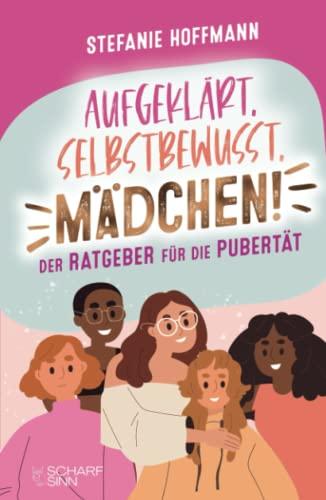 STEFANIE HOFFMANN

AUFGEKLÄRT, SELBSTBEWUSST, MÄDCHEN!

DER RATGEBER FÜR DIE PUBERTÄT

SCHARF SINN